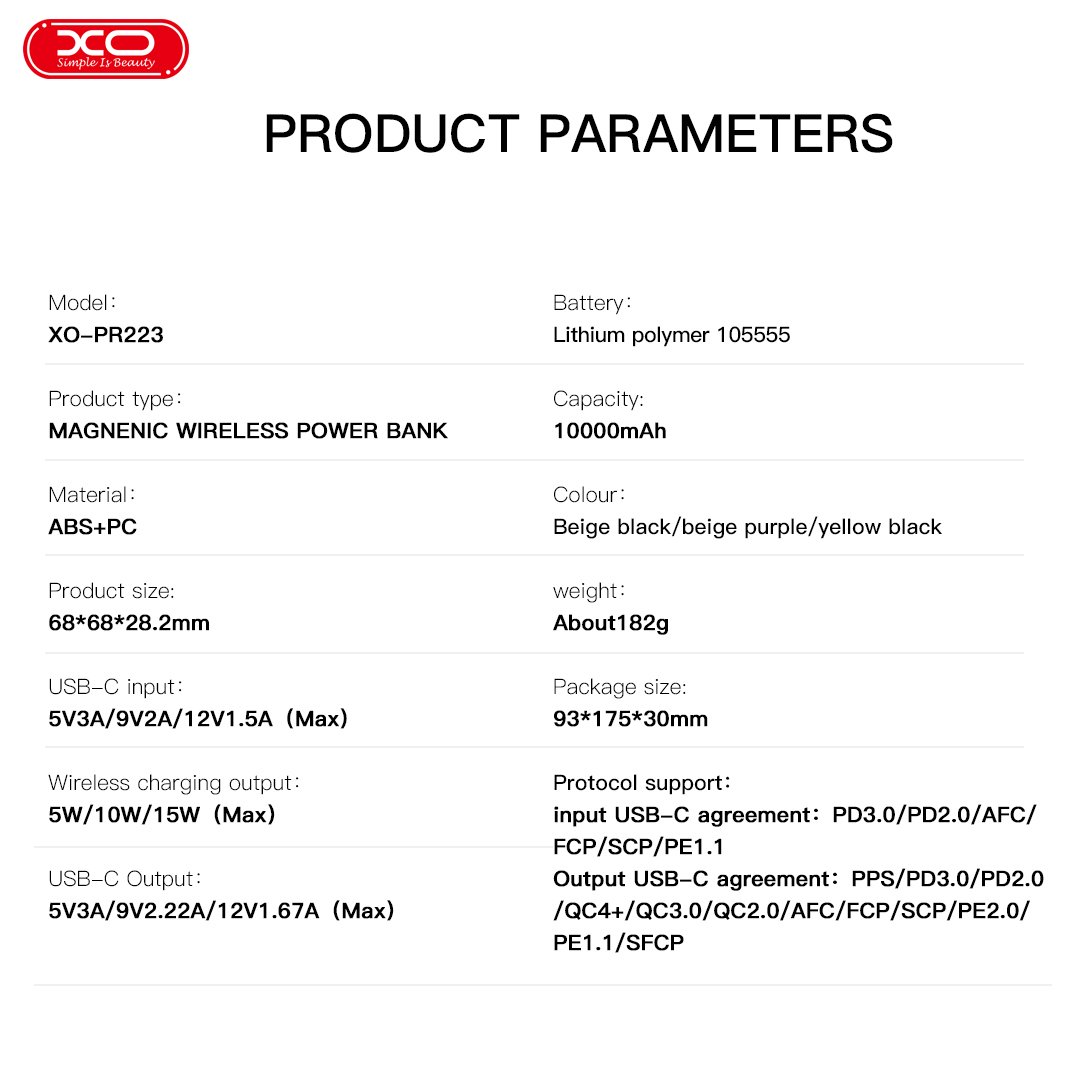 XO
Simple Is Beauty

PRODUCT PARAMETERS

Model:
XO-PR223

Product type:
MAGNENIC WIRELESS POWER BANK

Material:
ABS+PC

Product size:
68*68*28.2mm

USB-C input:
5V3A/9V2A/12V1.5A (Max)

Wireless charging output:
5W/10W/15W (Max)

USB-C Output:
5V3A/9V2.22A/12V1.67A (Max)

Battery:
Lithium polymer 105555

Capacity:
10000mAh

Colour:
Beige black/beige purple/yellow black

weight:
About182g

Package size:
93*175*30mm

Protocol support:
input USB-C agreement: PD3.0/PD2.0/AFC/FCP/SCP/PE1.1
Output USB-C agreement: PPS/PD3.0/PD2.0/QC4+/QC3.0/QC2.0/AFC/FCP/SCP/PE2.0/PE1.1/SFCP